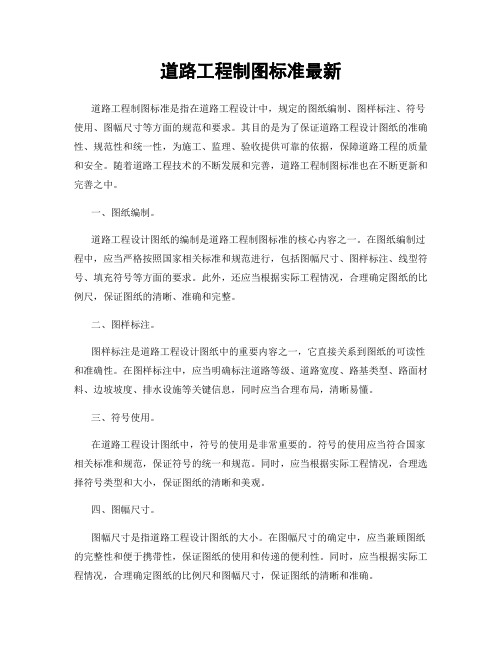 道路工程制图标准最新

道路工程制图标准是指在道路工程设计中，规定的图纸编制、图样标注、符号使用、图幅尺寸等方面的规范和要求。其目的是为了保证道路工程设计图纸的准确性、规范性和统一性，为施工、监理、验收提供可靠的依据，保障道路工程的质量和安全。随着道路工程技术的不断发展和完善，道路工程制图标准也在不断更新和完善之中。

一、图纸编制。

道路工程设计图纸的编制是道路工程制图标准的核心内容之一。在图纸编制过程中，应当严格按照国家相关标准和规范进行，包括图幅尺寸、图样标注、线型符号、填充符号等方面的要求。此外，还应当根据实际工程情况，合理确定图纸的比例尺，保证图纸的清晰、准确和完整。

二、图样标注。

图样标注是道路工程设计图纸中的重要内容之一，它直接关系到图纸的可读性和准确性。在图样标注中，应当明确标注道路等级、道路宽度、路基类型、路面材料、边坡坡度、排水设施等关键信息，同时应当合理布局，清晰易懂。

三、符号使用。

在道路工程设计图纸中，符号的使用是非常重要的。符号的使用应当符合国家相关标准和规范，保证符号的统一和规范。同时，应当根据实际工程情况，合理选择符号类型和大小，保证图纸的清晰和美观。

四、图幅尺寸。

图幅尺寸是指道路工程设计图纸的大小。在图幅尺寸的确定中，应当兼顾图纸的完整性和便于携带性，保证图纸的使用和传递的便利性。同时，应当根据实际工程情况，合理确定图纸的比例尺和图幅尺寸，保证图纸的清晰和准确。